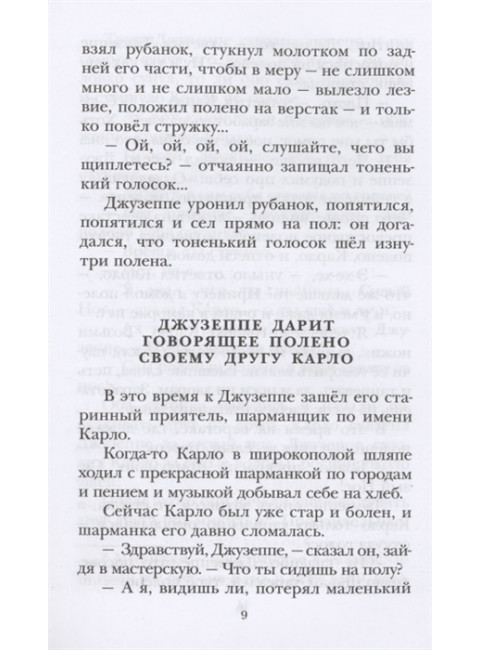 взял рубанок, стукнул молотком по задней его части, чтобы в меру — не слишком много и не слишком мало — вылезло лезвие, положил полено на верстак — и только повёл стружку...

— Ой, ой, ой, ой, слушайте, чего вы щиплетесь? — отчаянно запищал тоненький голосок...

Джузеппе уронил рубанок, попятился, попятился и сел прямо на пол: он догадался, что тоненький голосок шёл изнутри полена.

ДЖУЗЕППЕ ДАРИТ ГОВОРЯЩЕЕ ПОЛЕНО СВОЕМУ ДРУГУ КАРЛО

В это время к Джузеппе зашёл его старинный приятель, шарманщик по имени Карло.

Когда-то Карло в широкополой шляпе ходил с прекрасной шарманкой по городам и пением и музыкой добывал себе на хлеб.

Сейчас Карло был уже стар и болен, и шарманка его давно сломалась.

— Здравствуй, Джузеппе, — сказал он, зайдя в мастерскую. — Что ты сидишь на полу?

— А я, видишь ли, потерял маленький

9